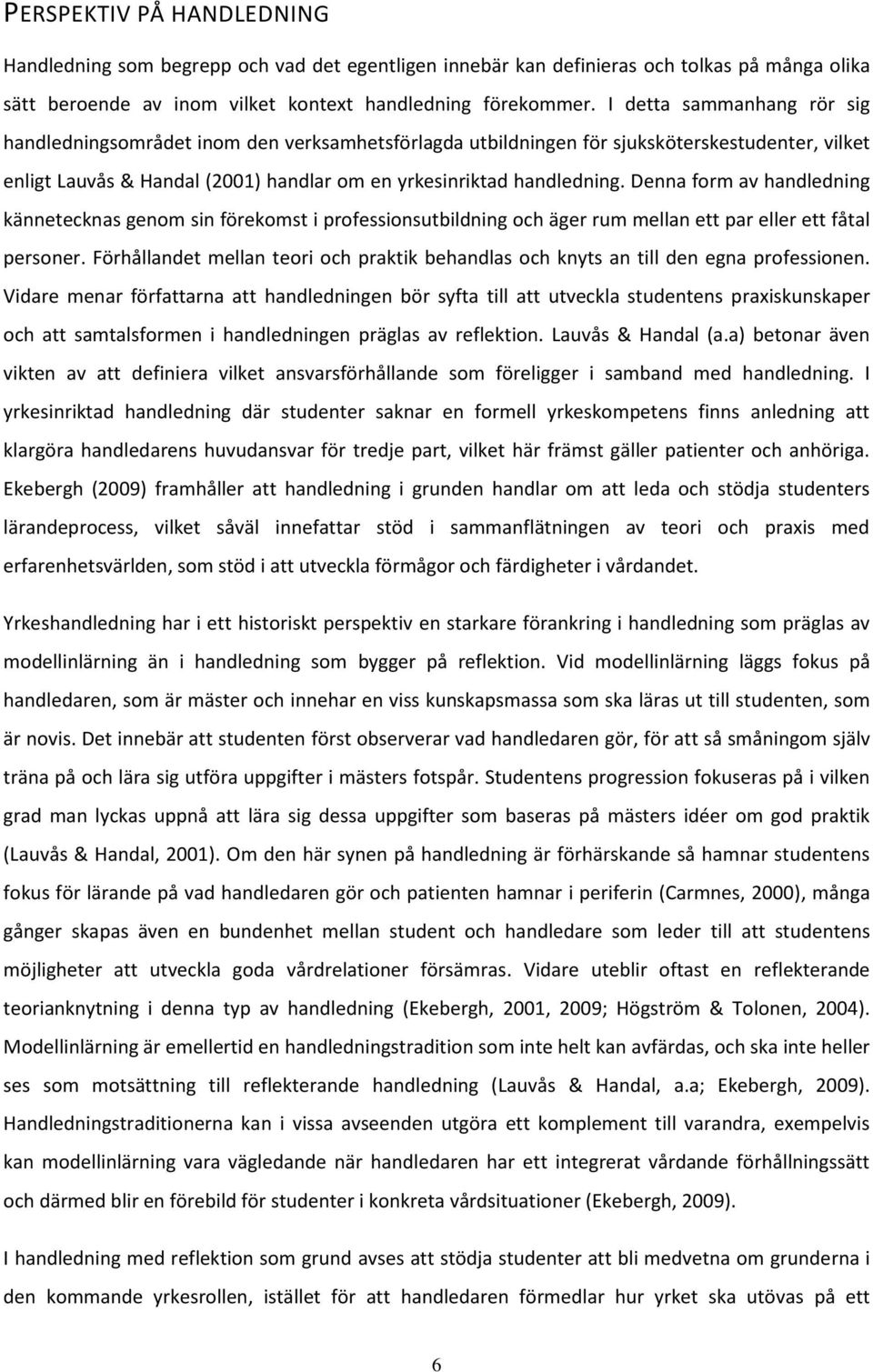 PERSPEKTIV PÅ HANDLEDNING

Handledning som begrepp och vad det egentligen innebär kan definieras och tolkas på många olika sätt beroende av inom vilket kontext handledning förekommer. I detta sammanhang rör sig handledningsområdet inom den verksamhetsförlagda utbildningen för sjuksköterskestudenter, vilket enligt Lauvås & Handal (2001) handlar om en yrkesinriktad handledning. Denna form av handledning kännetecknas genom sin förekomst i professionsutbildning och äger rum mellan ett par eller ett fåtal personer. Förhållandet mellan teori och praktik behandlas och knyts an till den egna professionen. Vidare menar författarna att handledningen bör syfta till att utveckla studentens praxiskunskaper och att samtalsformen i handledningen präglas av reflektion. Lauvås & Handal (a.a) betonar även vikten av att definiera vilket ansvarsförhållande som föreligger i samband med handledning. I yrkesinriktad handledning där studenter saknar en formell yrkeskompetens finns anledning att klargöra handledarens huvudansvar för tredje part, vilket här främst gäller patienter och anhöriga. Ekebergh (2009) framhåller att handledning i grunden handlar om att leda och stödja studenters lärandeprocess, vilket såväl innefattar stöd i sammanflätningen av teori och praxis med erfarenhetsvärlden, som stöd i att utveckla förmågor och färdigheter i vårdandet.

Yrkeshandledning har i ett historiskt perspektiv en starkare förankring i handledning som präglas av modellinlärning än i handledning som bygger på reflektion. Vid modellinlärning läggs fokus på handledaren, som är mäster och innehar en viss kunskapsmassa som ska läras ut till studenten, som är novis. Det innebär att studenten först observerar vad handledaren gör, för att så småningom själv träna på och lära sig utföra uppgifter i mästers fotspår. Studentens progression fokuseras på i vilken grad man lyckas uppnå att lära sig dessa uppgifter som baseras på mästers idéer om god praktik (Lauvås & Handal, 2001). Om den här synen på handledning är förhärskande så hamnar studentens fokus för lärande på vad handledaren gör och patienten hamnar i periferin (Carmnes, 2000), många gånger skapas även en bundenhet mellan student och handledare som leder till att studentens möjligheter att utveckla goda vårdrelationer försämras. Vidare uteblir oftast en reflekterande teorianknytning i denna typ av handledning (Ekebergh, 2001, 2009; Högström & Tolonen, 2004). Modellinlärning är emellertid en handledningstradition som inte helt kan avfärdas, och ska inte heller ses som motsättning till reflekterande handledning (Lauvås & Handal, a.a; Ekebergh, 2009). Handledningstraditionerna kan i vissa avseenden utgöra ett komplement till varandra, exempelvis kan modellinlärning vara vägledande när handledaren har ett integrerat vårdande förhållningssätt och därmed blir en förebild för studenter i konkreta vårdsituationer (Ekebergh, 2009).

I handledning med reflektion som grund avses att stödja studenter att bli medvetna om grunderna i den kommande yrkesrollen, istället för att handledaren förmedlar hur yrket ska utövas på ett

6